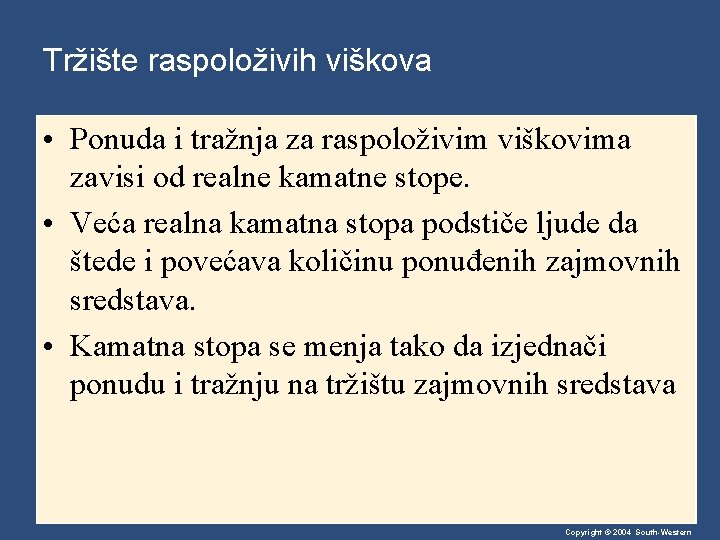 Tržište raspoloživih viškova

• Ponuda i tražnja za raspoloživim viškovima zavisi od realne kamatne stope.

• Veća realna kamatna stopa podstiče ljude da štede i povećava količinu ponuđenih zajmovnih sredstava.

• Kamatna stopa se menja tako da izjednači ponudu i tražnju na tržištu zajmovnih sredstava

Copyright © 2004 South-Western